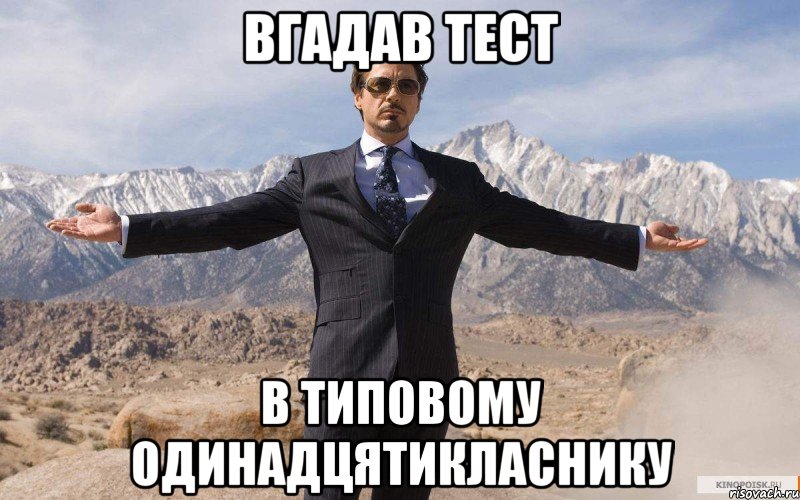 ВГАДАВ ТЕСТ

В ТИПОВОМУ ОДИНАДЦЯТИКЛАСНИКУ

KINOPOISK.RU

risovach.ru